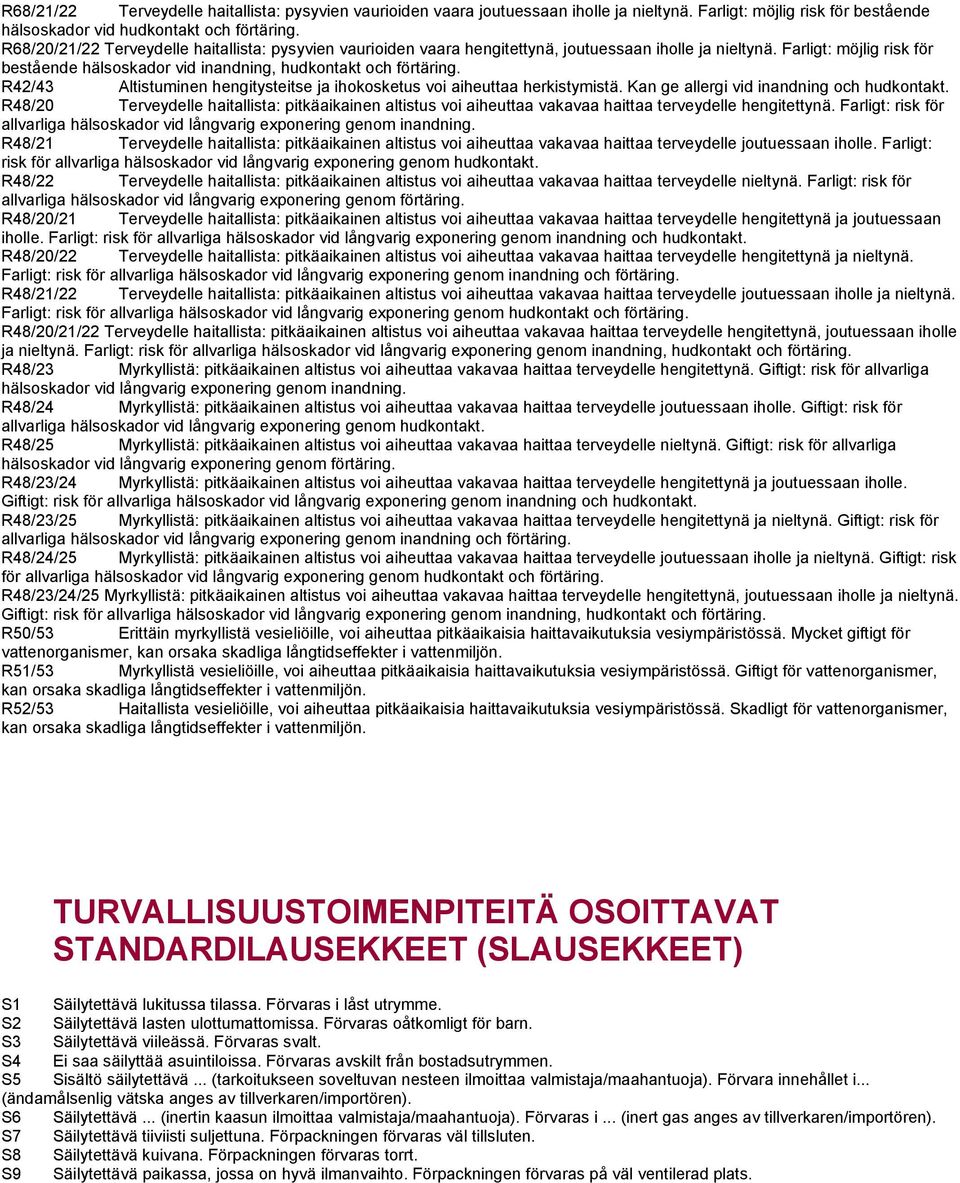 R68/21/22 Terveydelle haitallista: pysyvien vaurioiden vaara joutuessaan iholle ja nieltynä. Farligt: möjlig risk för bestående hälsoskador vid hudkontakt och förtäring.
R68/20/21/22 Terveydelle haitallista: pysyvien vaurioiden vaara hengitettynä, joutuessaan iholle ja nieltynä. Farligt: möjlig risk för bestående hälsoskador vid inandning, hudkontakt och förtäring.
R42/43 Altistuminen hengitysteitse ja ihokosketus voi aiheuttaa herkistymistä. Kan ge allergi vid inandning och hudkontakt.
R48/20 Terveydelle haitallista: pitkäaikainen altistus voi aiheuttaa vakavaa haittaa terveydelle hengitettynä. Farligt: risk för allvarliga hälsoskador vid långvarig exponering genom inandning.
R48/21 Terveydelle haitallista: pitkäaikainen altistus voi aiheuttaa vakavaa haittaa terveydelle joutuessaan iholle. Farligt: risk för allvarliga hälsoskador vid långvarig exponering genom hudkontakt.
R48/22 Terveydelle haitallista: pitkäaikainen altistus voi aiheuttaa vakavaa haittaa terveydelle nieltynä. Farligt: risk för allvarliga hälsoskador vid långvarig exponering genom förtäring.
R48/20/21 Terveydelle haitallista: pitkäaikainen altistus voi aiheuttaa vakavaa haittaa terveydelle hengitettynä ja joutuessaan iholle. Farligt: risk för allvarliga hälsoskador vid långvarig exponering genom inandning och hudkontakt.
R48/20/22 Terveydelle haitallista: pitkäaikainen altistus voi aiheuttaa vakavaa haittaa terveydelle hengitettynä ja nieltynä. Farligt: risk för allvarliga hälsoskador vid långvarig exponering genom inandning och förtäring.
R48/21/22 Terveydelle haitallista: pitkäaikainen altistus voi aiheuttaa vakavaa haittaa terveydelle joutuessaan iholle ja nieltynä. Farligt: risk för allvarliga hälsoskador vid långvarig exponering genom hudkontakt och förtäring.
R48/20/21/22 Terveydelle haitallista: pitkäaikainen altistus voi aiheuttaa vakavaa haittaa terveydelle hengitettynä, joutuessaan iholle ja nieltynä. Farligt: risk för allvarliga hälsoskador vid långvarig exponering genom inandning, hudkontakt och förtäring.
R48/23 Myrkyllistä: pitkäaikainen altistus voi aiheuttaa vakavaa haittaa terveydelle hengitettynä. Giftigt: risk för allvarliga hälsoskador vid långvarig exponering genom inandning.
R48/24 Myrkyllistä: pitkäaikainen altistus voi aiheuttaa vakavaa haittaa terveydelle joutuessaan iholle. Giftigt: risk för allvarliga hälsoskador vid långvarig exponering genom hudkontakt.
R48/25 Myrkyllistä: pitkäaikainen altistus voi aiheuttaa vakavaa haittaa terveydelle nieltynä. Giftigt: risk för allvarliga hälsoskador vid långvarig exponering genom förtäring.
R48/23/24 Myrkyllistä: pitkäaikainen altistus voi aiheuttaa vakavaa haittaa terveydelle hengitettynä ja joutuessaan iholle. Giftigt: risk för allvarliga hälsoskador vid långvarig exponering genom inandning och hudkontakt.
R48/23/25 Myrkyllistä: pitkäaikainen altistus voi aiheuttaa vakavaa haittaa terveydelle hengitettynä ja nieltynä. Giftigt: risk för allvarliga hälsoskador vid långvarig exponering genom inandning och förtäring.
R48/24/25 Myrkyllistä: pitkäaikainen altistus voi aiheuttaa vakavaa haittaa terveydelle joutuessaan iholle ja nieltynä. Giftigt: risk för allvarliga hälsoskador vid långvarig exponering genom hudkontakt och förtäring.
R48/23/24/25 Myrkyllistä: pitkäaikainen altistus voi aiheuttaa vakavaa haittaa terveydelle hengitettynä, joutuessaan iholle ja nieltynä. Giftigt: risk för allvarliga hälsoskador vid långvarig exponering genom inandning, hudkontakt och förtäring.
R50/53 Erittäin myrkyllistä vesieliöille, voi aiheuttaa pitkäaikaisia haittavaikutuksia vesiympäristössä. Mycket giftigt för vattenorganismer, kan orsaka skadliga långtidseffekter i vattenmiljön.
R51/53 Myrkyllistä vesieliöille, voi aiheuttaa pitkäaikaisia haittavaikutuksia vesiympäristössä. Giftigt för vattenorganismer, kan orsaka skadliga långtidseffekter i vattenmiljön.
R52/53 Haitallista vesieliöille, voi aiheuttaa pitkäaikaisia haittavaikutuksia vesiympäristössä. Skadligt för vattenorganismer, kan orsaka skadliga långtidseffekter i vattenmiljön.

TURVALLISUUSTOIMENPITEITÄ OSOITTAVAT STANDARDILAUSEKKEET (SLAUSEKKEET)

S1 Säilytettävä lukitussa tilassa. Förvaras i låst utrymme.
S2 Säilytettävä lasten ulottumattomissa. Förvaras oåtkomligt för barn.
S3 Säilytettävä viileässä. Förvaras svalt.
S4 Ei saa säilyttää asuintiloissa. Förvaras avskilt från bostadsutrymmen.
S5 Sisältö säilytettävä ... (tarkoitukseen soveltuvan nesteen ilmoittaa valmistaja/maahantuoja). Förvara innehållet i... (ändamålsenlig vätska anges av tillverkaren/importören).
S6 Säilytettävä ... (inertin kaasun ilmoittaa valmistaja/maahantuoja). Förvaras i ... (inert gas anges av tillverkaren/importören).
S7 Säilytettävä tiiviisti suljettuna. Förpackningen förvaras väl tillsluten.
S8 Säilytettävä kuivana. Förpackningen förvaras torrt.
S9 Säilytettävä paikassa, jossa on hyvä ilmanvaihto. Förpackningen förvaras på väl ventilerad plats.